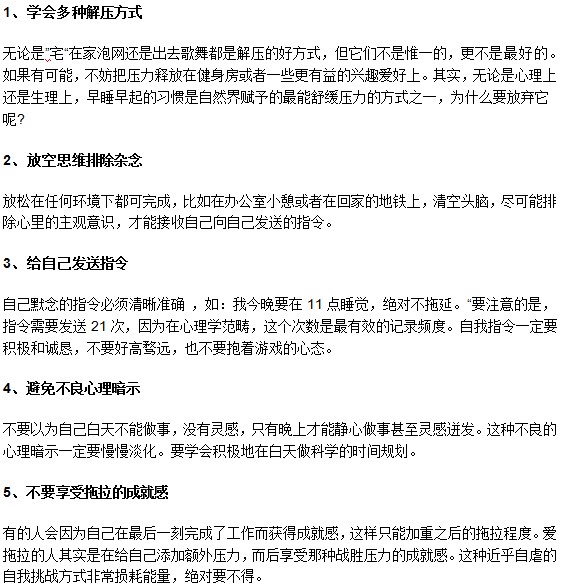 1、学会多种解压方式

无论是"宅"在家泡网还是出去歌舞都是解压的好方式，但它们不是惟一的，更不是最好的。如果有可能，不妨把压力释放在健身房或者一些更有益的兴趣爱好上。其实，无论是心理上还是生理上，早睡早起的习惯是自然界赋予的最能舒缓压力的方式之一，为什么要放弃它呢?

2、放空思维排除杂念

放松在任何环境下都可完成，比如在办公室小憩或者在回家的地铁上，清空头脑，尽可能排除心里的主观意识，才能接收自己向自己发送的指令。

3、给自己发送指令

自己默念的指令必须清晰准确 ，如：我今晚要在 11 点睡觉，绝对不拖延。"要注意的是，指令需要发送 21 次，因为在心理学范畴，这个次数是最有效的记录频度。自我指令一定要积极和诚恳，不要好高骛远，也不要抱着游戏的心态。

4、避免不良心理暗示

不要以为自己白天不能做事，没有灵感，只有晚上才能静心做事甚至灵感迸发。这种不良的心理暗示一定要慢慢淡化。要学会积极地在白天做科学的时间规划。

5、不要享受拖拉的成就感

有的人会因为自己在最后一刻完成了工作而获得成就感，这样只能加重之后的拖拉程度。爱拖拉的人其实是在给自己添加额外压力，而后享受那种战胜压力的成就感。这种近乎自虐的自我挑战方式非常损耗能量，绝对要不得。